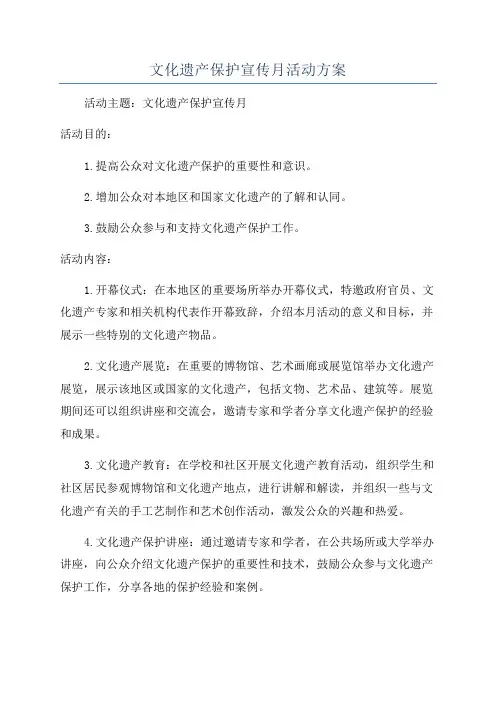 文化遗产保护宣传月活动方案

活动主题：文化遗产保护宣传月

活动目的：

1.提高公众对文化遗产保护的重要性和意识。

2.增加公众对本地区和国家文化遗产的了解和认同。

3.鼓励公众参与和支持文化遗产保护工作。

活动内容：

1.开幕仪式：在本地区的重要场所举办开幕仪式，特邀政府官员、文化遗产专家和相关机构代表作开幕致辞，介绍本月活动的意义和目标，并展示一些特别的文化遗产物品。

2.文化遗产展览：在重要的博物馆、艺术画廊或展览馆举办文化遗产展览，展示该地区或国家的文化遗产，包括文物、艺术品、建筑等。展览期间还可以组织讲座和交流会，邀请专家和学者分享文化遗产保护的经验和成果。

3.文化遗产教育：在学校和社区开展文化遗产教育活动，组织学生和社区居民参观博物馆和文化遗产地点，进行讲解和解读，并组织一些与文化遗产有关的手工艺制作和艺术创作活动，激发公众的兴趣和热爱。

4.文化遗产保护讲座：通过邀请专家和学者，在公共场所或大学举办讲座，向公众介绍文化遗产保护的重要性和技术，鼓励公众参与文化遗产保护工作，分享各地的保护经验和案例。